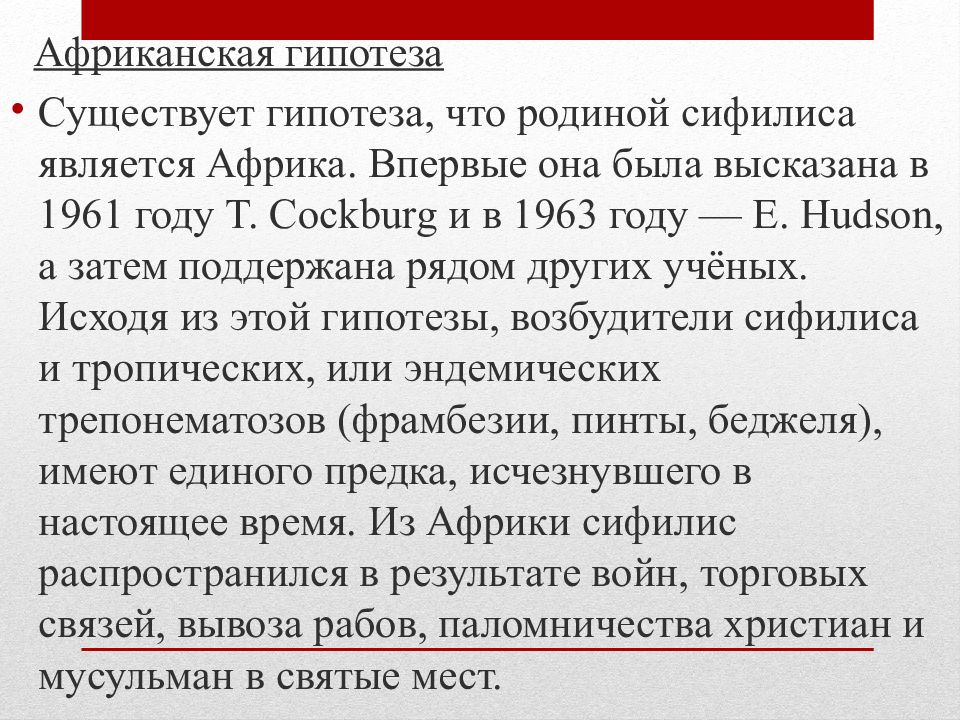 Африканская гипотеза

• Существует гипотеза, что родиной сифилиса является Африка. Впервые она была высказана в 1961 году T. Cockburg и в 1963 году — E. Hudson, а затем поддержана рядом других учёных. Исходя из этой гипотезы, возбудители сифилиса и тропических, или эндемических трепонематозов (фрамбезии, пинты, беджеля), имеют единого предка, исчезнувшего в настоящее время. Из Африки сифилис распространился в результате войн, торговых связей, вывоза рабов, паломничества христиан и мусульман в святые мест.